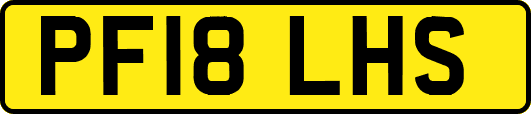 PF18 LHS